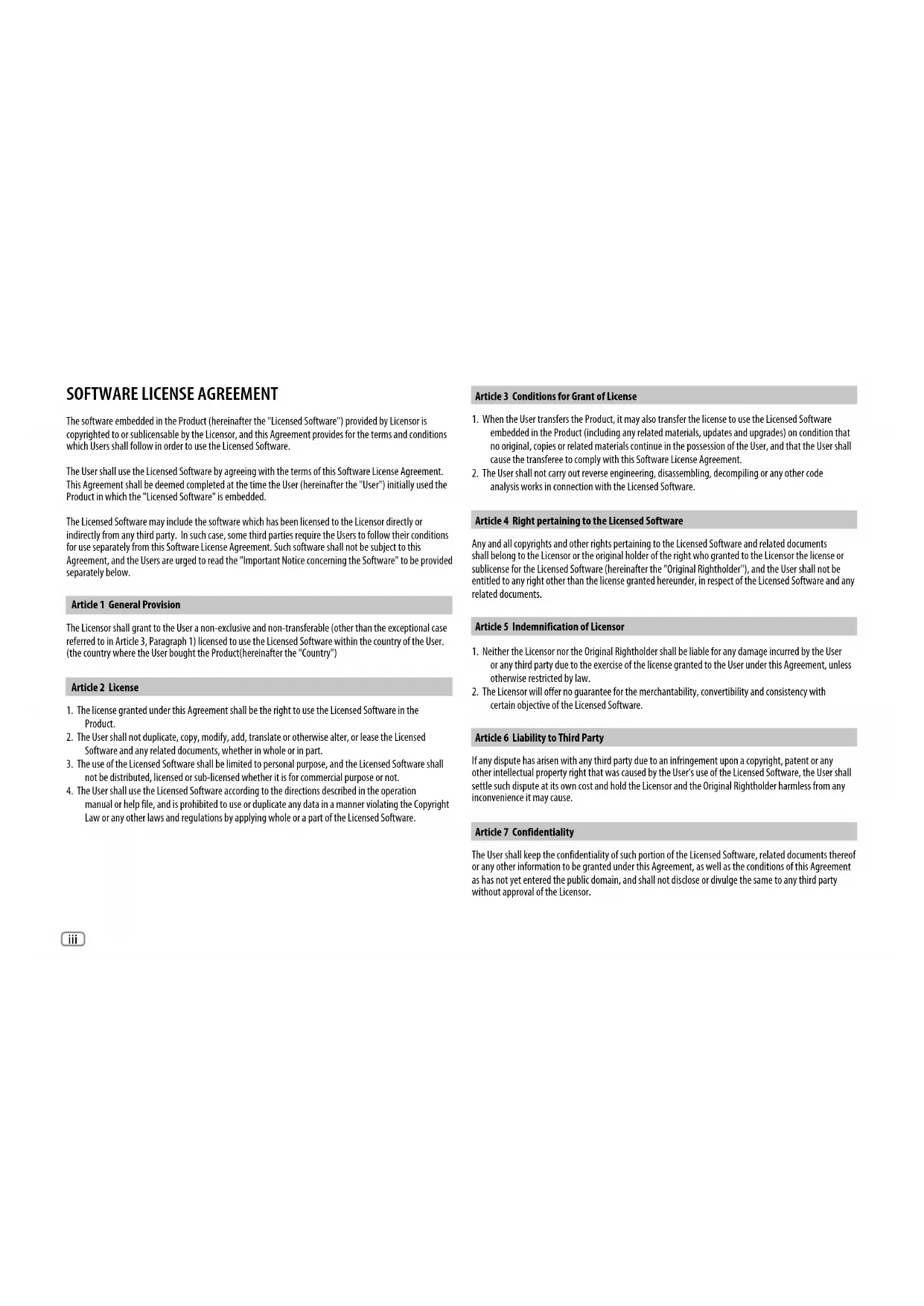 SOFTWARE LICENSE AGREEMENT

The software embedded in the Product (hereinafter the "Licensed Software") provided by Licensor is copyrighted to or sublicensable by the Licensor, and this Agreement provides for the terms and conditions which Users shall follow in order to use the Licensed Software.

The User shall use the Licensed Software by agreeing with the terms of this Software License Agreement. This Agreement shall be deemed completed at the time the User (hereinafter the "User") initially used the Product in which the "Licensed Software" is embedded.

The Licensed Software may include the software which has been licensed to the Licensor directly or indirectly from any third party. In such case, some third parties require the Users to follow their conditions for use separately from this Software License Agreement. Such software shall not be subject to this Agreement, and the Users are urged to read the "Important Notice concerning the Software" to be provided separately below.

Article 1 General Provision

The Licensor shall grant to the User a non-exclusive and non-transferable (other than the exceptional case referred to in Article 3, Paragraph 1) licensed to use the Licensed Software within the country of the User. (the country where the User bought the Product(hereinafter the "Country")

Article 2 License

1. The license granted under this Agreement shall be the right to use the Licensed Software in the Product.
2. The User shall not duplicate, copy, modify, add, translate or otherwise alter, or lease the Licensed Software and any related documents, whether in whole or in part.
3. The use of the Licensed Software shall be limited to personal purpose, and the Licensed Software shall not be distributed, licensed or sub-licensed whether it is for commercial purpose or not.
4. The User shall use the Licensed Software according to the directions described in the operation manual or help file, and is prohibited to use or duplicate any data in a manner violating the Copyright Law or any other laws and regulations by applying whole or a part of the Licensed Software.

Article 3 Conditions for Grant of License

1. When the User transfers the Product, it may also transfer the license to use the Licensed Software embedded in the Product (including any related materials, updates and upgrades) on condition that no original, copies or related materials continue in the possession of the User, and that the User shall cause the transferee to comply with this Software License Agreement.
2. The User shall not carry out reverse engineering, disassembling, decompiling or any other code analysis works in connection with the Licensed Software.

Article 4 Right pertaining to the Licensed Software

Any and all copyrights and other rights pertaining to the Licensed Software and related documents shall belong to the Licensor or the original holder of the right who granted to the Licensor the license or sublicense for the Licensed Software (hereinafter the "Original Rightholder"), and the User shall not be entitled to any right other than the license granted hereunder, in respect of the Licensed Software and any related documents.

Article 5 Indemnification of Licensor

1. Neither the Licensor nor the Original Rightholder shall be liable for any damage incurred by the User or any third party due to the exercise of the license granted to the User under this Agreement, unless otherwise restricted by law.
2. The Licensor will offer no guarantee for the merchantability, convertibility and consistency with certain objective of the Licensed Software.

Article 6 Liability to Third Party

If any dispute has arisen with any third party due to an infringement upon a copyright, patent or any other intellectual property right that was caused by the User's use of the Licensed Software, the User shall settle such dispute at its own cost and hold the Licensor and the Original Rightholder harmless from any inconvenience it may cause.

Article 7 Confidentiality

The User shall keep the confidentiality of such portion of the Licensed Software, related documents thereof or any other information to be granted under this Agreement, as well as the conditions of this Agreement as has not yet entered the public domain, and shall not disclose or divulge the same to any third party without approval of the Licensor.

iii